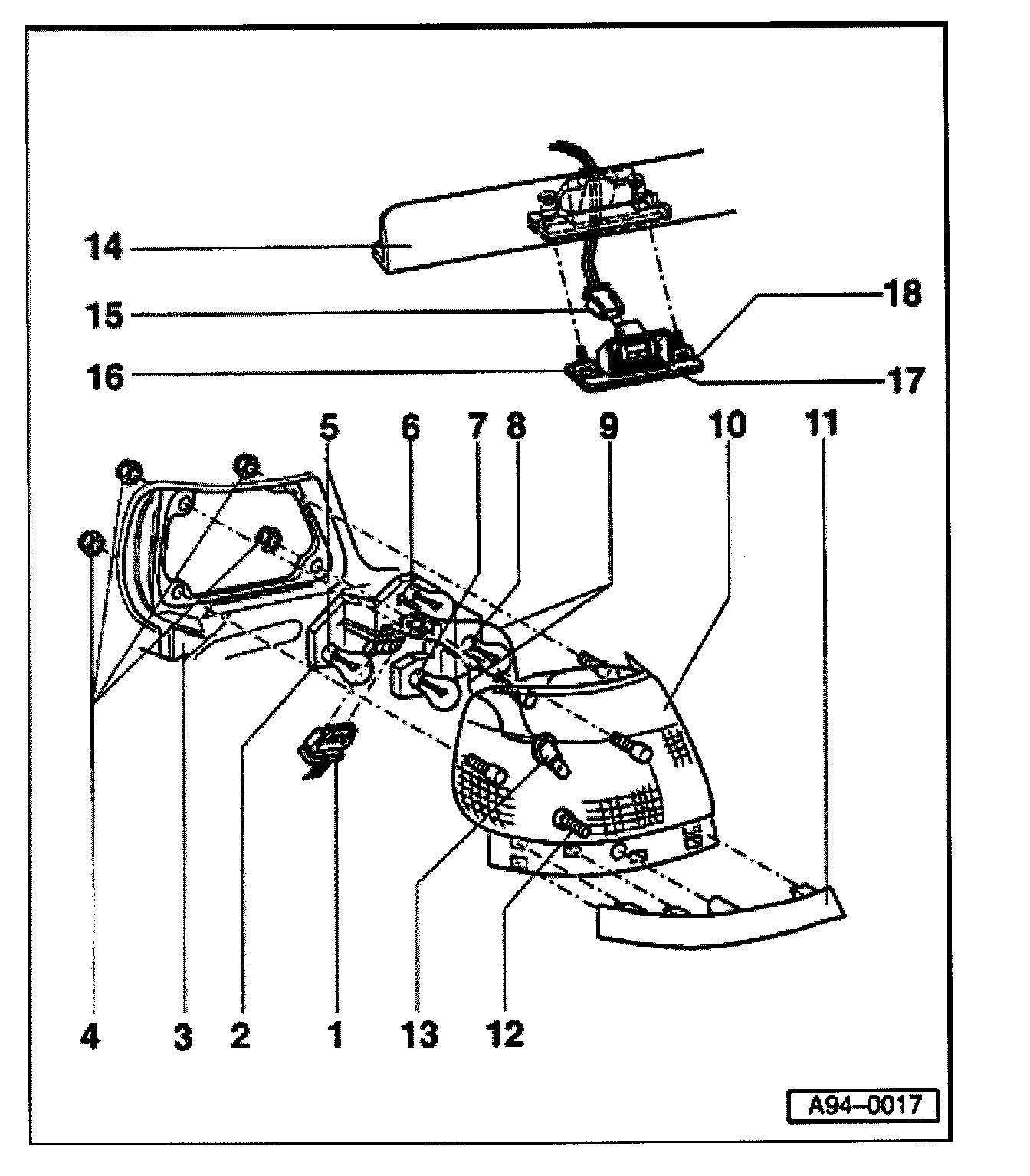 14
15
16
18
17
5
6
7
8
9
10
11
4
3
2
1
13
12
A94–0017